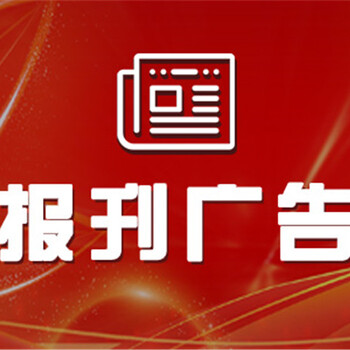 报刊广告